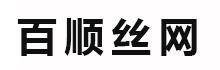 百顺丝网